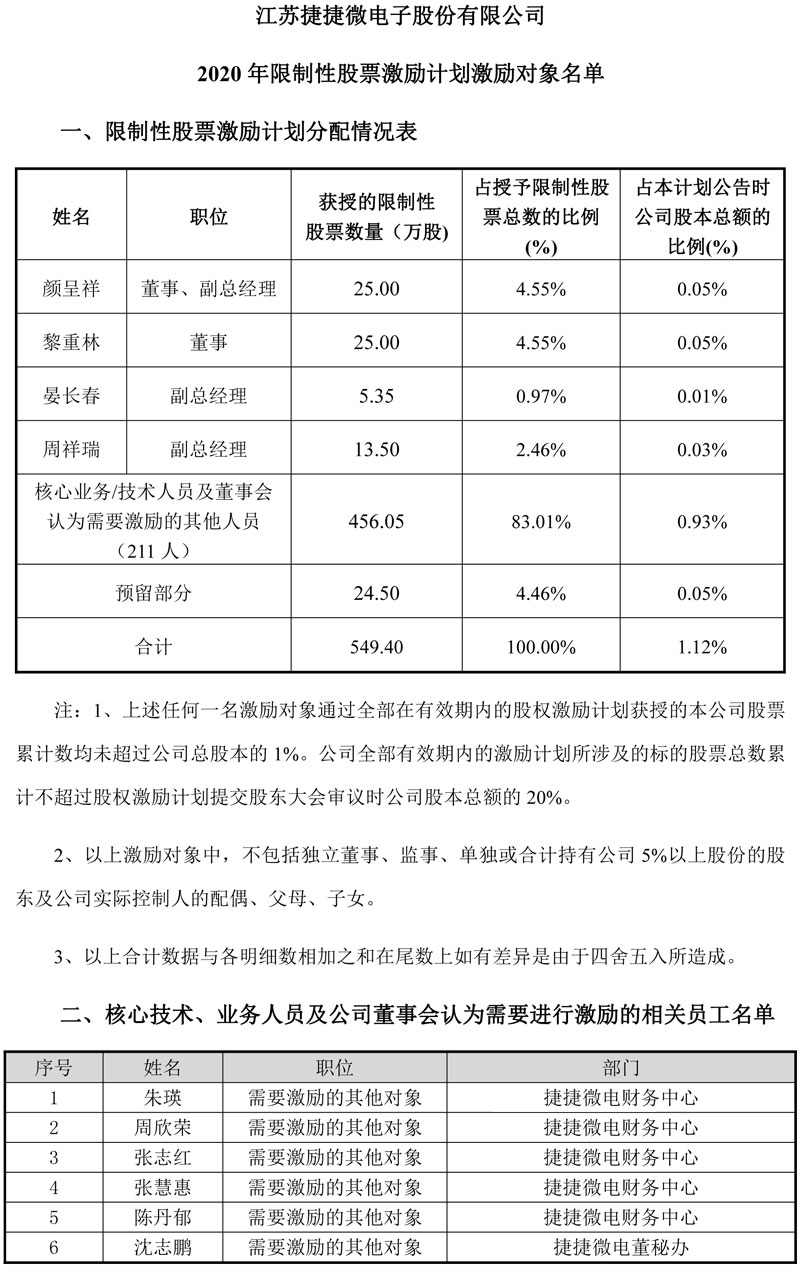 江苏捷捷微电子股份有限公司

2020 年限制性股票激励计划激励对象名单

一、限制性股票激励计划分配情况表

| 姓名 | 职位 | 获授的限制性股票数量（万股） | 占授予限制性股票总数的比例(%) | 占本计划公告时公司股本总额的比例(%) |
|---|---|---|---|---|
| 颜呈祥 | 董事、副总经理 | 25.00 | 4.55% | 0.05% |
| 黎重林 | 董事 | 25.00 | 4.55% | 0.05% |
| 晏长春 | 副总经理 | 5.35 | 0.97% | 0.01% |
| 周祥瑞 | 副总经理 | 13.50 | 2.46% | 0.03% |
| 核心业务/技术人员及董事会认为需要激励的其他人员（211 人） | | 456.05 | 83.01% | 0.93% |
| 预留部分 | | 24.50 | 4.46% | 0.05% |
| 合计 | | 549.40 | 100.00% | 1.12% |

注：1、上述任何一名激励对象通过全部在有效期内的股权激励计划获授的本公司股票累计数均未超过公司总股本的 1%。公司全部有效期内的激励计划所涉及的标的股票总数累计不超过股权激励计划提交股东大会审议时公司股本总额的 20%。

2、以上激励对象中，不包括独立董事、监事、单独或合计持有公司 5%以上股份的股东及公司实际控制人的配偶、父母、子女。

3、以上合计数据与各明细数相加之和在尾数上如有差异是由于四舍五入所造成。

二、核心技术、业务人员及公司董事会认为需要进行激励的相关员工名单

| 序号 | 姓名 | 职位 | 部门 |
|---|---|---|---|
| 1 | 朱瑛 | 需要激励的其他对象 | 捷捷微电财务中心 |
| 2 | 周欣荣 | 需要激励的其他对象 | 捷捷微电财务中心 |
| 3 | 张志红 | 需要激励的其他对象 | 捷捷微电财务中心 |
| 4 | 张慧惠 | 需要激励的其他对象 | 捷捷微电财务中心 |
| 5 | 陈丹郁 | 需要激励的其他对象 | 捷捷微电财务中心 |
| 6 | 沈志鹏 | 需要激励的其他对象 | 捷捷微电董秘办 |